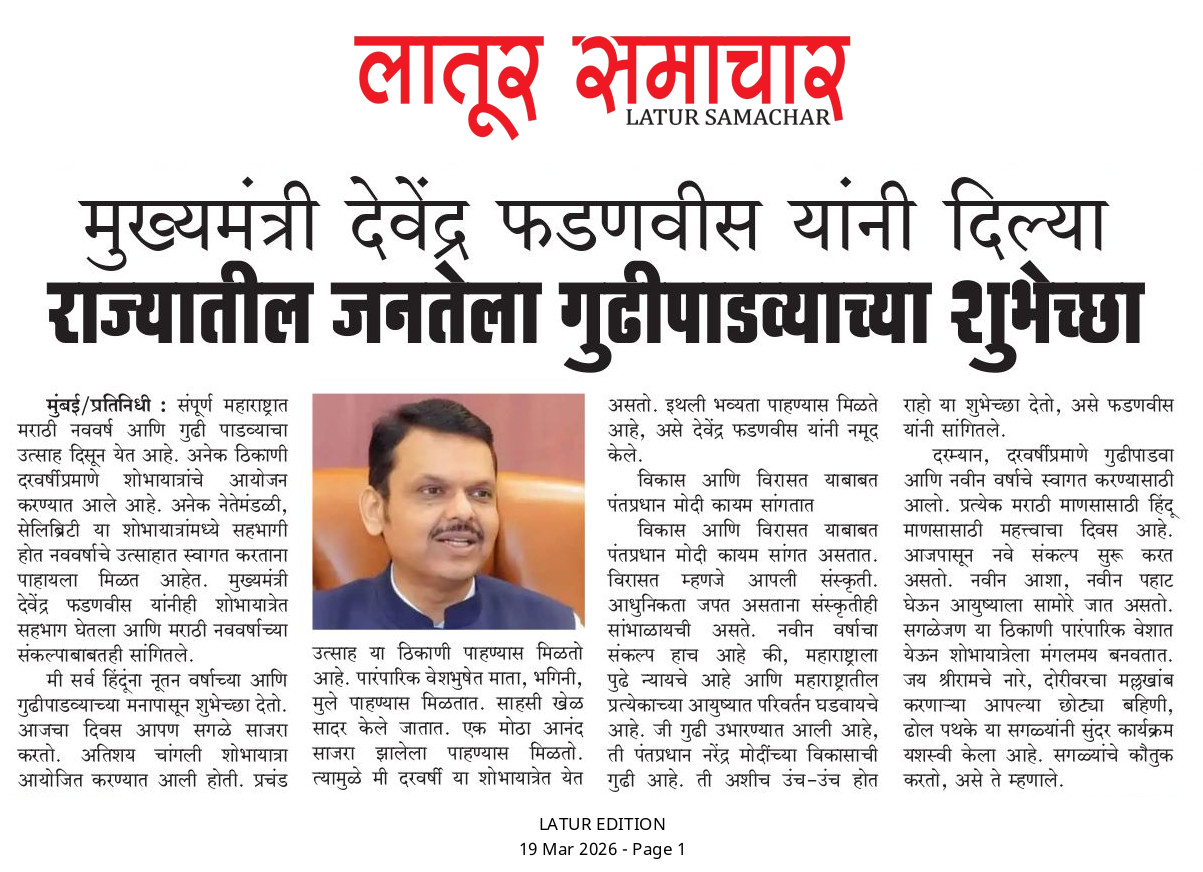 लातूर समाचार
LATUR SAMACHAR

मुख्यमंत्री देवेंद्र फडणवीस यांनी दिल्या
राज्यातील जनतेला गुढीपाडव्याच्या शुभेच्छा

मुंबई/प्रतिनिधी : संपूर्ण महाराष्ट्रात मराठी नववर्ष आणि गुढी पाडव्याचा उत्साह दिसून येत आहे. अनेक ठिकाणी दरवर्षीप्रमाणे शोभायात्रांचे आयोजन करण्यात आले आहे. अनेक नेतेमंडळी, सेलिब्रिटी या शोभायात्रांमध्ये सहभागी होत नववर्षाचे उत्साहात स्वागत करताना पाहायला मिळत आहेत. मुख्यमंत्री देवेंद्र फडणवीस यांनीही शोभायात्रेत सहभाग घेतला आणि मराठी नववर्षाच्या संकल्पाबाबतही सांगितले.

मी सर्व हिंदूंना नूतन वर्षाच्या आणि गुढीपाडव्याच्या मनापासून शुभेच्छा देतो. आजचा दिवस आपण सगळे साजरा करतो. अतिशय चांगली शोभायात्रा आयोजित करण्यात आली होती. प्रचंड उत्साह या ठिकाणी पाहण्यास मिळतो आहे. पारंपारिक वेशभुषेत माता, भगिनी, मुले पाहण्यास मिळतात. साहसी खेळ सादर केले जातात. एक मोठा आनंद साजरा झालेला पाहण्यास मिळतो. त्यामुळे मी दरवर्षी या शोभायात्रेत येत असतो. इथली भव्यता पाहण्यास मिळते आहे, असे देवेंद्र फडणवीस यांनी नमूद केले.

विकास आणि विरासत याबाबत पंतप्रधान मोदी कायम सांगतात

विकास आणि विरासत याबाबत पंतप्रधान मोदी कायम सांगत असतात. विरासत म्हणजे आपली संस्कृती. आधुनिकता जपत असताना संस्कृतीही सांभाळायची असते. नवीन वर्षाचा संकल्प हाच आहे की, महाराष्ट्राला पुढे न्यायचे आहे आणि महाराष्ट्रातील प्रत्येकाच्या आयुष्यात परिवर्तन घडवायचे आहे. जी गुढी उभारण्यात आली आहे, ती पंतप्रधान नरेंद्र मोदींच्या विकासाची गुढी आहे. ती अशीच उंच-उंच होत राहो या शुभेच्छा देतो, असे फडणवीस यांनी सांगितले.

दरम्यान, दरवर्षीप्रमाणे गुढीपाडवा आणि नवीन वर्षाचे स्वागत करण्यासाठी आलो. प्रत्येक मराठी माणसासाठी हिंदू माणसासाठी महत्त्वाचा दिवस आहे. आजपासून नवे संकल्प सुरू करत असतो. नवीन आशा, नवीन पहाट घेऊन आयुष्याला सामोरे जात असतो. सगळेजण या ठिकाणी पारंपारिक वेशात येऊन शोभायात्रेला मंगलमय बनवतात. जय श्रीरामचे नारे, दोरीवरचा मल्लखांब करणाऱ्या आपल्या छोट्या बहिणी, ढोल पथके या सगळ्यांनी सुंदर कार्यक्रम यशस्वी केला आहे. सगळ्यांचे कौतुक करतो, असे ते म्हणाले.

LATUR EDITION
19 Mar 2026 - Page 1